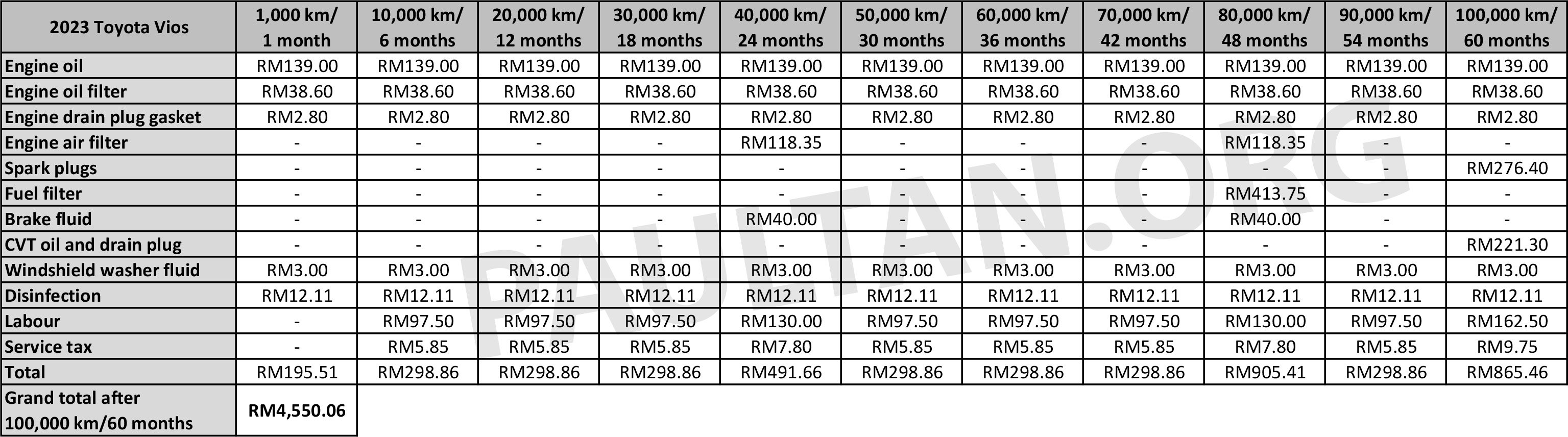 | 2023 Toyota Vios | 1,000 km/ 1 month | 10,000 km/ 6 months | 20,000 km/ 12 months | 30,000 km/ 18 months | 40,000 km/ 24 months | 50,000 km/ 30 months | 60,000 km/ 36 months | 70,000 km/ 42 months | 80,000 km/ 48 months | 90,000 km/ 54 months | 100,000 km/ 60 months |
|---|---|---|---|---|---|---|---|---|---|---|---|
| Engine oil | RM139.00 | RM139.00 | RM139.00 | RM139.00 | RM139.00 | RM139.00 | RM139.00 | RM139.00 | RM139.00 | RM139.00 | RM139.00 |
| Engine oil filter | RM38.60 | RM38.60 | RM38.60 | RM38.60 | RM38.60 | RM38.60 | RM38.60 | RM38.60 | RM38.60 | RM38.60 | RM38.60 |
| Engine drain plug gasket | RM2.80 | RM2.80 | RM2.80 | RM2.80 | RM2.80 | RM2.80 | RM2.80 | RM2.80 | RM2.80 | RM2.80 | RM2.80 |
| Engine air filter | - | - | - | - | RM118.35 | - | - | - | RM118.35 | - | - |
| Spark plugs | - | - | - | - | - | - | - | - | - | - | RM276.40 |
| Fuel filter | - | - | - | - | - | - | - | - | RM413.75 | - | - |
| Brake fluid | - | - | - | - | RM40.00 | - | - | - | RM40.00 | - | - |
| CVT oil and drain plug | - | - | - | - | - | - | - | - | - | - | RM221.30 |
| Windshield washer fluid | RM3.00 | RM3.00 | RM3.00 | RM3.00 | RM3.00 | RM3.00 | RM3.00 | RM3.00 | RM3.00 | RM3.00 | RM3.00 |
| Disinfection | RM12.11 | RM12.11 | RM12.11 | RM12.11 | RM12.11 | RM12.11 | RM12.11 | RM12.11 | RM12.11 | RM12.11 | RM12.11 |
| Labour | - | RM97.50 | RM97.50 | RM97.50 | RM130.00 | RM97.50 | RM97.50 | RM97.50 | RM130.00 | RM97.50 | RM162.50 |
| Service tax | - | RM5.85 | RM5.85 | RM5.85 | RM7.80 | RM5.85 | RM5.85 | RM5.85 | RM7.80 | RM5.85 | RM9.75 |
| Total | RM195.51 | RM298.86 | RM298.86 | RM298.86 | RM491.66 | RM298.86 | RM298.86 | RM298.86 | RM905.41 | RM298.86 | RM865.46 |
| Grand total after 100,000 km/60 months | RM4,550.06 | | | | | | | | | | |

PAULTAN.ORG